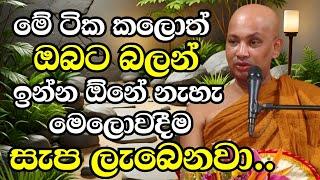 මේ ටික කලොත්
ඔබට බලන්
ඉන්න ඕනේ නැහැ
මෙලොවදීම
සැප ලැබෙනවා..